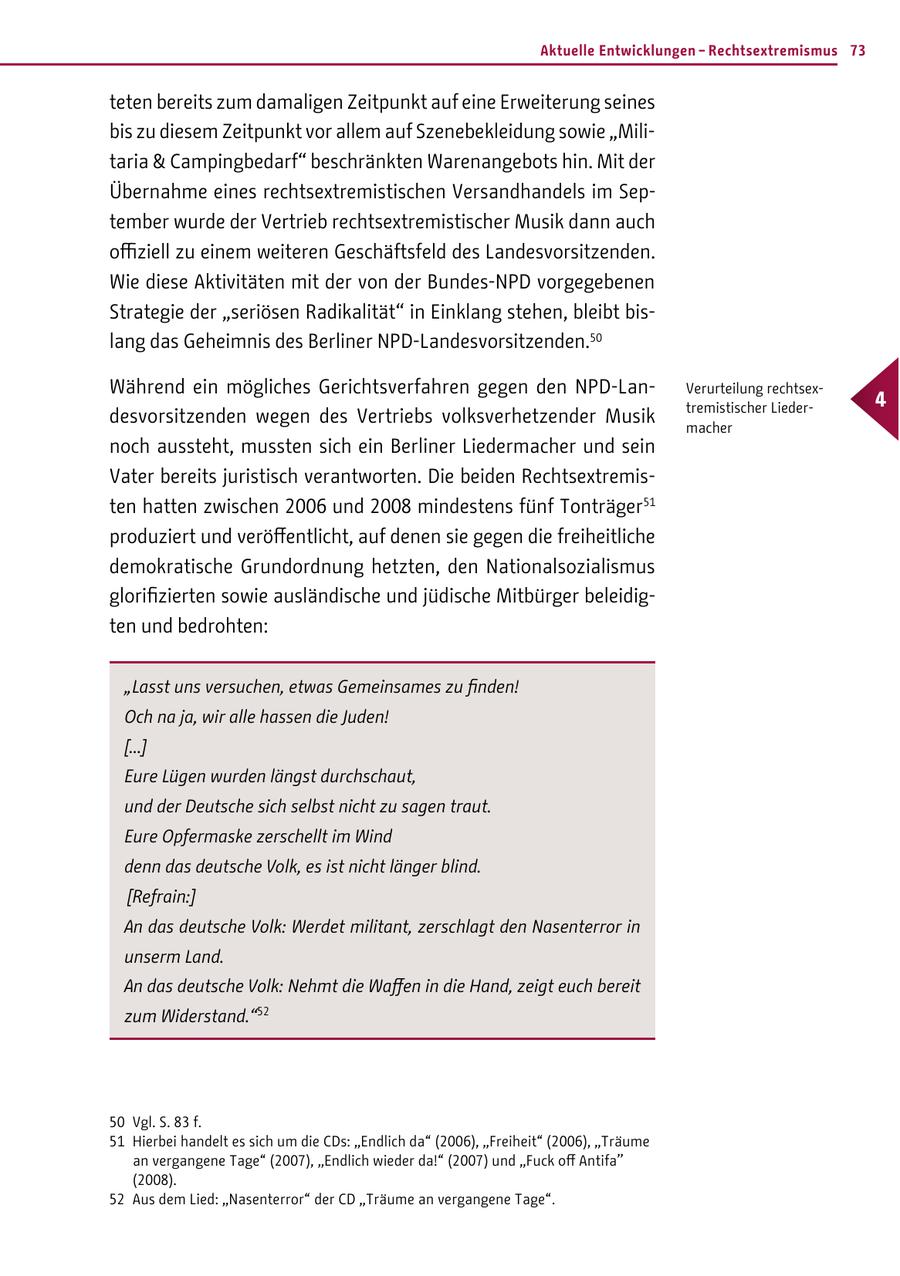 Aktuelle Entwicklungen – Rechtsextremismus 73

teten bereits zum damaligen Zeitpunkt auf eine Erweiterung seines bis zu diesem Zeitpunkt vor allem auf Szenebekleidung sowie „Militaria & Campingbedarf“ beschränkten Warenangebots hin. Mit der Übernahme eines rechtsextremistischen Versandhandels im September wurde der Vertrieb rechtsextremistischer Musik dann auch offiziell zu einem weiteren Geschäftsfeld des Landesvorsitzenden. Wie diese Aktivitäten mit der von der Bundes-NPD vorgegebenen Strategie der „seriösen Radikalität“ in Einklang stehen, bleibt bislang das Geheimnis des Berliner NPD-Landesvorsitzenden.$^{50}$

Verurteilung rechtsextremistischer Liedermacher

4

Während ein mögliches Gerichtsverfahren gegen den NPD-Landesvorsitzenden wegen des Vertriebs volksverhetzender Musik noch aussteht, mussten sich ein Berliner Liedermacher und sein Vater bereits juristisch verantworten. Die beiden Rechtsextremisten hatten zwischen 2006 und 2008 mindestens fünf Tonträger$^{51}$ produziert und veröffentlicht, auf denen sie gegen die freiheitliche demokratische Grundordnung hetzten, den Nationalsozialismus glorifizierten sowie ausländische und jüdische Mitbürger beleidigten und bedrohten:

„Lasst uns versuchen, etwas Gemeinsames zu finden!
Och na ja, wir alle hassen die Juden!
[...]
Eure Lügen wurden längst durchschaut,
und der Deutsche sich selbst nicht zu sagen traut.
Eure Opfermaske zerschellt im Wind
denn das deutsche Volk, es ist nicht länger blind.
[Refrain:]
An das deutsche Volk: Werdet militant, zerschlagt den Nasenterror in unserm Land.
An das deutsche Volk: Nehmt die Waffen in die Hand, zeigt euch bereit zum Widerstand.“$^{52}$

50 Vgl. S. 83 f.
51 Hierbei handelt es sich um die CDs: „Endlich da“ (2006), „Freiheit“ (2006), „Träume an vergangene Tage“ (2007), „Endlich wieder da!“ (2007) und „Fuck off Antifa“ (2008).
52 Aus dem Lied: „Nasenterror“ der CD „Träume an vergangene Tage“.